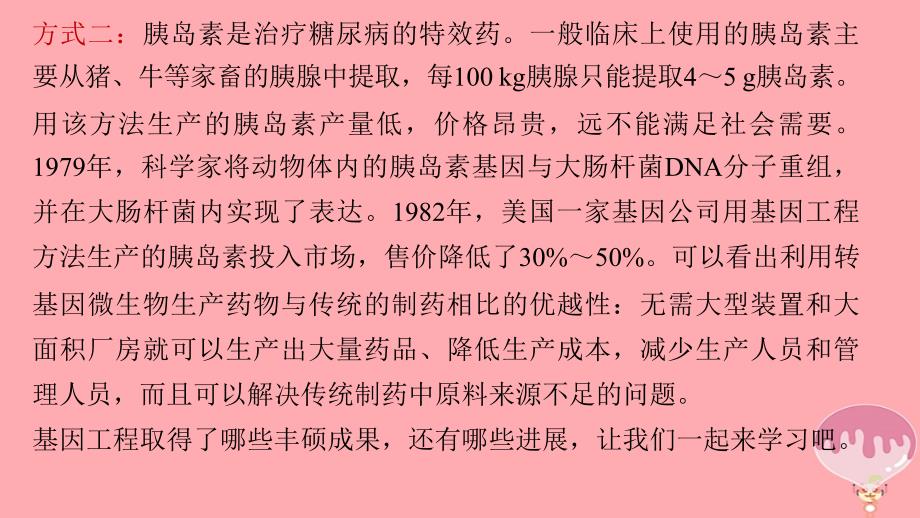 方式二：胰岛素是治疗糖尿病的特效药。一般临床上使用的胰岛素主要从猪、牛等家畜的胰腺中提取，每100 kg胰腺只能提取4～5 g胰岛素。用该方法生产的胰岛素产量低，价格昂贵，远不能满足社会需要。1979年，科学家将动物体内的胰岛素基因与大肠杆菌DNA分子重组，并在大肠杆菌内实现了表达。1982年，美国一家基因公司用基因工程方法生产的胰岛素投入市场，售价降低了30%～50%。可以看出利用转基因微生物生产药物与传统的制药相比的优越性：无需大型装置和大面积厂房就可以生产出大量药品、降低生产成本，减少生产人员和管理人员，而且可以解决传统制药中原料来源不足的问题。
基因工程取得了哪些丰硕成果，还有哪些进展，让我们一起来学习吧。